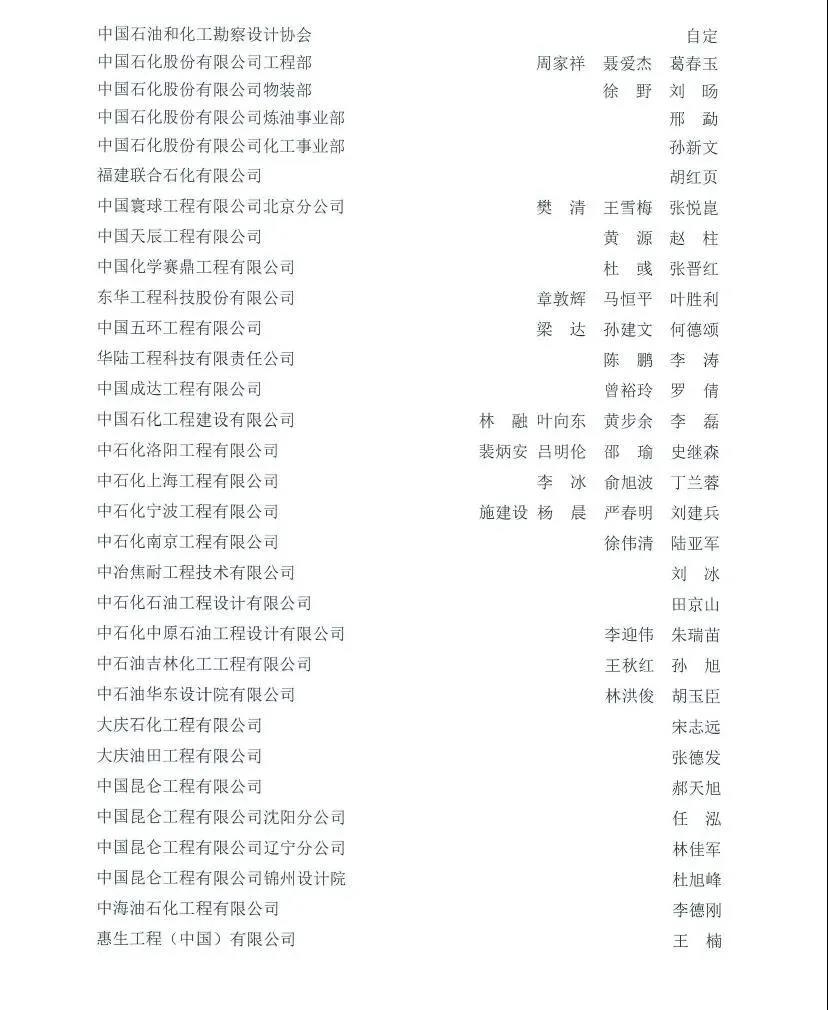 中国石油和化工勘察设计协会 自定
中国石化股份有限公司工程部 周家祥 聂爱杰 葛春玉
中国石化股份有限公司物装部 徐 野 刘 旸
中国石化股份有限公司炼油事业部 邢 勐
中国石化股份有限公司化工事业部 孙新文
福建联合石化有限公司 胡红页
中国寰球工程有限公司北京分公司 樊 清 王雪梅 张悦崑
中国天辰工程有限公司 黄 源 赵 柱
中国化学赛鼎工程有限公司 杜 彧 张晋红
东华工程科技股份有限公司 章敦辉 马恒平 叶胜利
中国五环工程有限公司 梁 达 孙建文 何德颂
华陆工程科技有限责任公司 陈 鹏 李 涛
中国成达工程有限公司 曾裕玲 罗 倩
中国石化工程建设有限公司 林 融 叶向东 黄步余 李 磊
中石化洛阳工程有限公司 裴炳安 吕明伦 邵 瑜 史继森
中石化上海工程有限公司 李 冰 俞旭波 丁兰蓉
中石化宁波工程有限公司 施建设 杨 晨 严春明 刘建兵
中石化南京工程有限公司 徐伟清 陆亚军
中冶焦耐工程技术有限公司 刘 冰
中石化石油工程设计有限公司 田京山
中石化中原石油工程设计有限公司 李迎伟 朱瑞苗
中石油吉林化工工程有限公司 王秋红 孙 旭
中石油华东设计院有限公司 林洪俊 胡玉臣
大庆石化工程有限公司 宋志远
大庆油田工程有限公司 张德发
中国昆仑工程有限公司 郝天旭
中国昆仑工程有限公司沈阳分公司 任 泓
中国昆仑工程有限公司辽宁分公司 林佳军
中国昆仑工程有限公司锦州设计院 杜旭峰
中海油石化工程有限公司 李德刚
惠生工程（中国）有限公司 王 楠